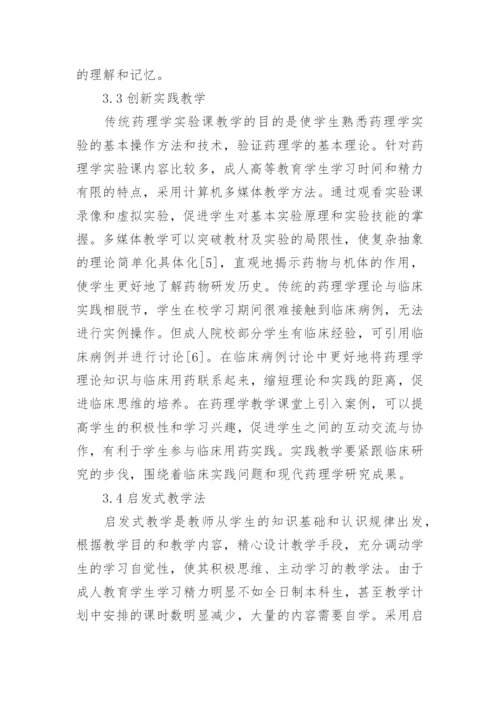 的理解和记忆。

3.3 创新实践教学

传统药理学实验课教学的目的是使学生熟悉药理学实验的基本操作方法和技术，验证药理学的基本理论。针对药理学实验课内容比较多，成人高等教育学生学习时间和精力有限的特点，采用计算机多媒体教学方法。通过观看实验课录像和虚拟实验，促进学生对基本实验原理和实验技能的掌握。多媒体教学可以突破教材及实验的局限性，使复杂抽象的理论简单化具体化[5]，直观地揭示药物与机体的作用，使学生更好地了解药物研发历史。传统的药理学理论与临床实践相脱节，学生在校学习期间很难接触到临床病例，无法进行实例操作。但成人院校部分学生有临床经验，可引用临床病例并进行讨论[6]。在临床病例讨论中更好地将药理学理论知识与临床用药联系起来，缩短理论和实践的距离，促进临床思维的培养。在药理学教学课堂上引入案例，可以提高学生的积极性和学习兴趣，促进学生之间的互动交流与协作，有利于学生参与临床用药实践。实践教学要紧跟临床研究的步伐，围绕着临床实践问题和现代药理学研究成果。

3.4 启发式教学法

启发式教学是教师从学生的知识基础和认识规律出发，根据教学目的和教学内容，精心设计教学手段，充分调动学生的学习自觉性，使其积极思维、主动学习的教学法。由于成人教育学生学习精力明显不如全日制本科生，甚至教学计划中安排的课时数明显减少，大量的内容需要自学。采用启